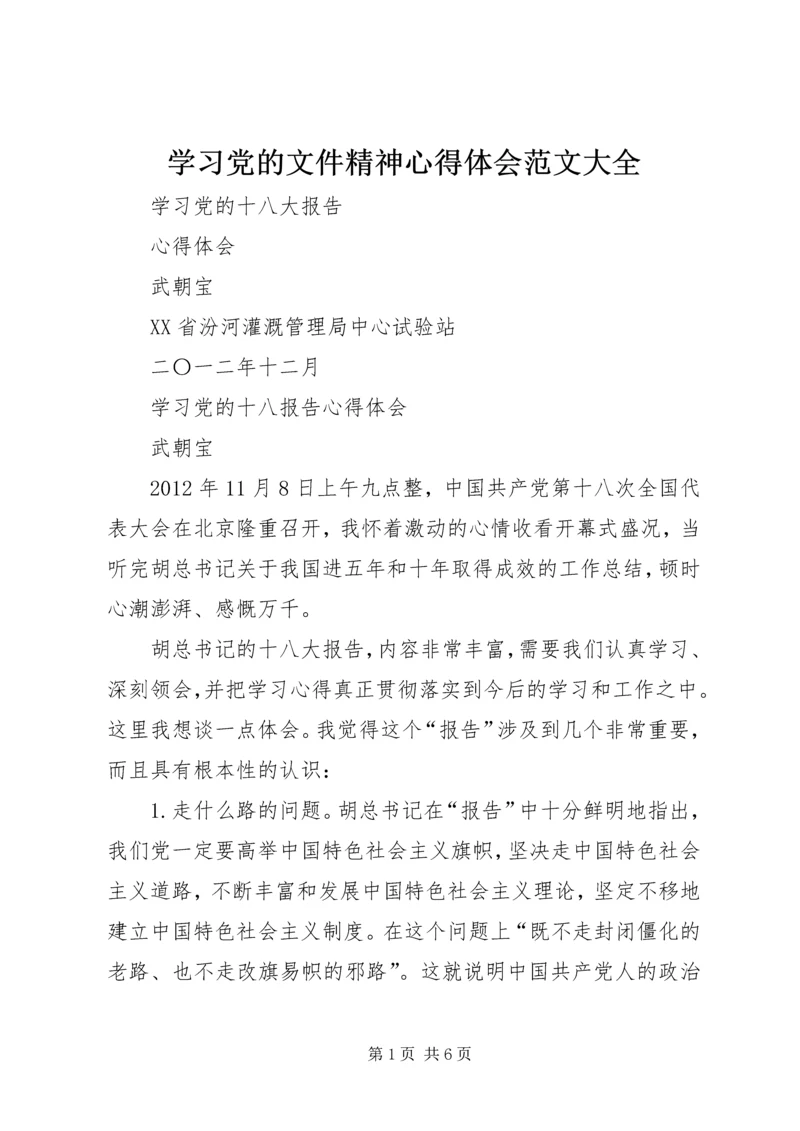 学习党的文件精神心得体会范文大全

学习党的十八大报告

心得体会

武朝宝

XX省汾河灌溉管理局中心试验站

二〇一二年十二月

学习党的十八报告心得体会

武朝宝

2012年11月8日上午九点整，中国共产党第十八次全国代表大会在北京隆重召开，我怀着激动的心情收看开幕式盛况，当听完胡总书记关于我国进五年和十年取得成效的工作总结，顿时心潮澎湃、感慨万千。

胡总书记的十八大报告，内容非常丰富，需要我们认真学习、深刻领会，并把学习心得真正贯彻落实到今后的学习和工作之中。这里我想谈一点体会。我觉得这个“报告”涉及到几个非常重要，而且具有根本性的认识：

1.走什么路的问题。胡总书记在“报告”中十分鲜明地指出，我们党一定要高举中国特色社会主义旗帜，坚决走中国特色社会主义道路，不断丰富和发展中国特色社会主义理论，坚定不移地建立中国特色社会主义制度。在这个问题上“既不走封闭僵化的老路、也不走改旗易帜的邪路”。这就说明中国共产党人的政治

第1页 共6页